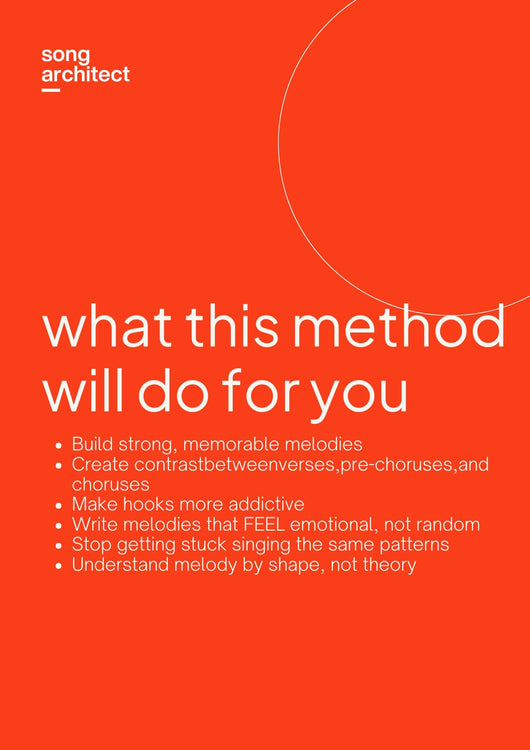 song
architect

what this method will do for you

- Build strong, memorable melodies
- Create contrastbetweenverses,pre-choruses,and choruses
- Make hooks more addictive
- Write melodies that FEEL emotional, not random
- Stop getting stuck singing the same patterns
- Understand melody by shape, not theory